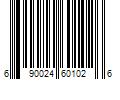 6 90024 60102 6